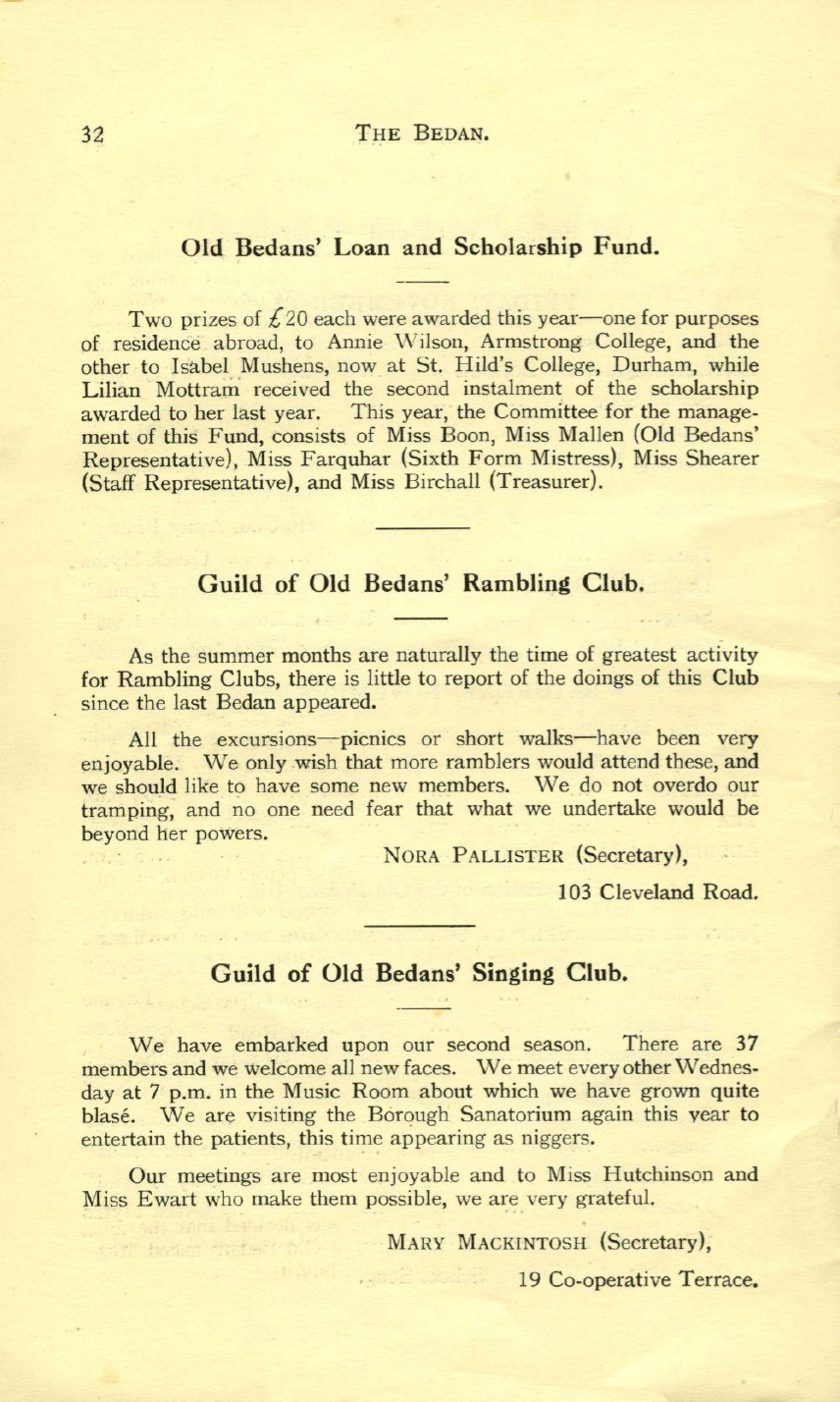 32 THE BEDAN.

Old Bedans' Loan and Scholarship Fund.

Two prizes of £20 each were awarded this year—one for purposes of residence abroad, to Annie Wilson, Armstrong College, and the other to Isabel Mushens, now at St. Hild's College, Durham, while Lilian Mottram received the second instalment of the scholarship awarded to her last year. This year, the Committee for the management of this Fund, consists of Miss Boon, Miss Mallen (Old Bedans' Representative), Miss Farquhar (Sixth Form Mistress), Miss Shearer (Staff Representative), and Miss Birchall (Treasurer).

Guild of Old Bedans' Rambling Club.

As the summer months are naturally the time of greatest activity for Rambling Clubs, there is little to report of the doings of this Club since the last Bedan appeared.

All the excursions—picnics or short walks—have been very enjoyable. We only wish that more ramblers would attend these, and we should like to have some new members. We do not overdo our tramping, and no one need fear that what we undertake would be beyond her powers.

NORA PALLISTER (Secretary),
103 Cleveland Road.

Guild of Old Bedans' Singing Club.

We have embarked upon our second season. There are 37 members and we welcome all new faces. We meet every other Wednesday at 7 p.m. in the Music Room about which we have grown quite blasé. We are visiting the Borough Sanatorium again this year to entertain the patients, this time appearing as niggers.

Our meetings are most enjoyable and to Miss Hutchinson and Miss Ewart who make them possible, we are very grateful.

MARY MACKINTOSH (Secretary),
19 Co-operative Terrace.